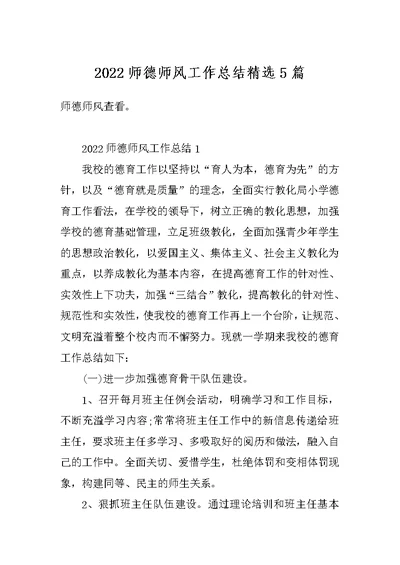 2022 师德师风工作总结精选 5 篇

师德师风查看。

2022 师德师风工作总结 1

我校的德育工作以坚持以“育人为本，德育为先”的方针，以及“德育就是质量”的理念，全面实行教化局小学德育工作看法，在学校的领导下，树立正确的教化思想，加强学校的德育基础管理，立足班级教化，全面加强青少年学生的思想政治教化，以爱国主义、集体主义、社会主义教化为重点，以养成教化为基本内容，在提高德育工作的针对性、实效性上下功夫，加强“三结合”教化，提高教化的针对性、规范性和实效性，使我校的德育工作再上一个台阶，让规范、文明充溢着整个校内而不懈努力。现就一学期来我校的德育工作总结如下：

(一)进一步加强德育骨干队伍建设。

1、召开每月班主任例会活动，明确学习和工作目标，不断充溢学习内容;常常将班主任工作中的新信息传递给班主任，要求班主任多学习、多吸取好的阅历和做法，融入自己的工作中。全面关切、爱惜学生，杜绝体罚和变相体罚现象，构建同等、民主的师生关系。

2、狠抓班主任队伍建设。通过理论培训和班主任基本